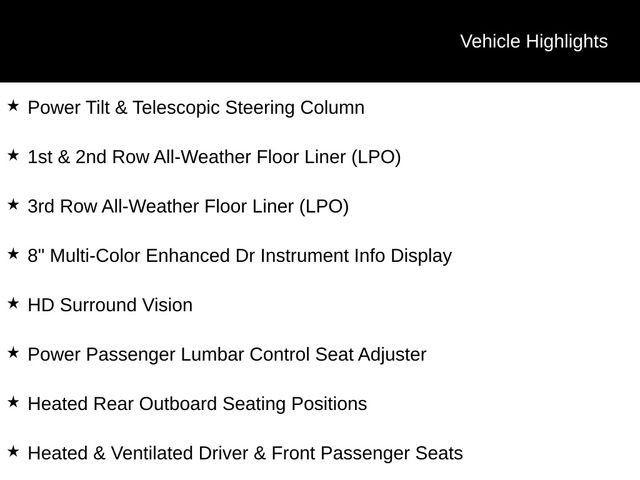 Vehicle Highlights

★ Power Tilt & Telescopic Steering Column

★ 1st & 2nd Row All-Weather Floor Liner (LPO)

★ 3rd Row All-Weather Floor Liner (LPO)

★ 8" Multi-Color Enhanced Dr Instrument Info Display

★ HD Surround Vision

★ Power Passenger Lumbar Control Seat Adjuster

★ Heated Rear Outboard Seating Positions

★ Heated & Ventilated Driver & Front Passenger Seats